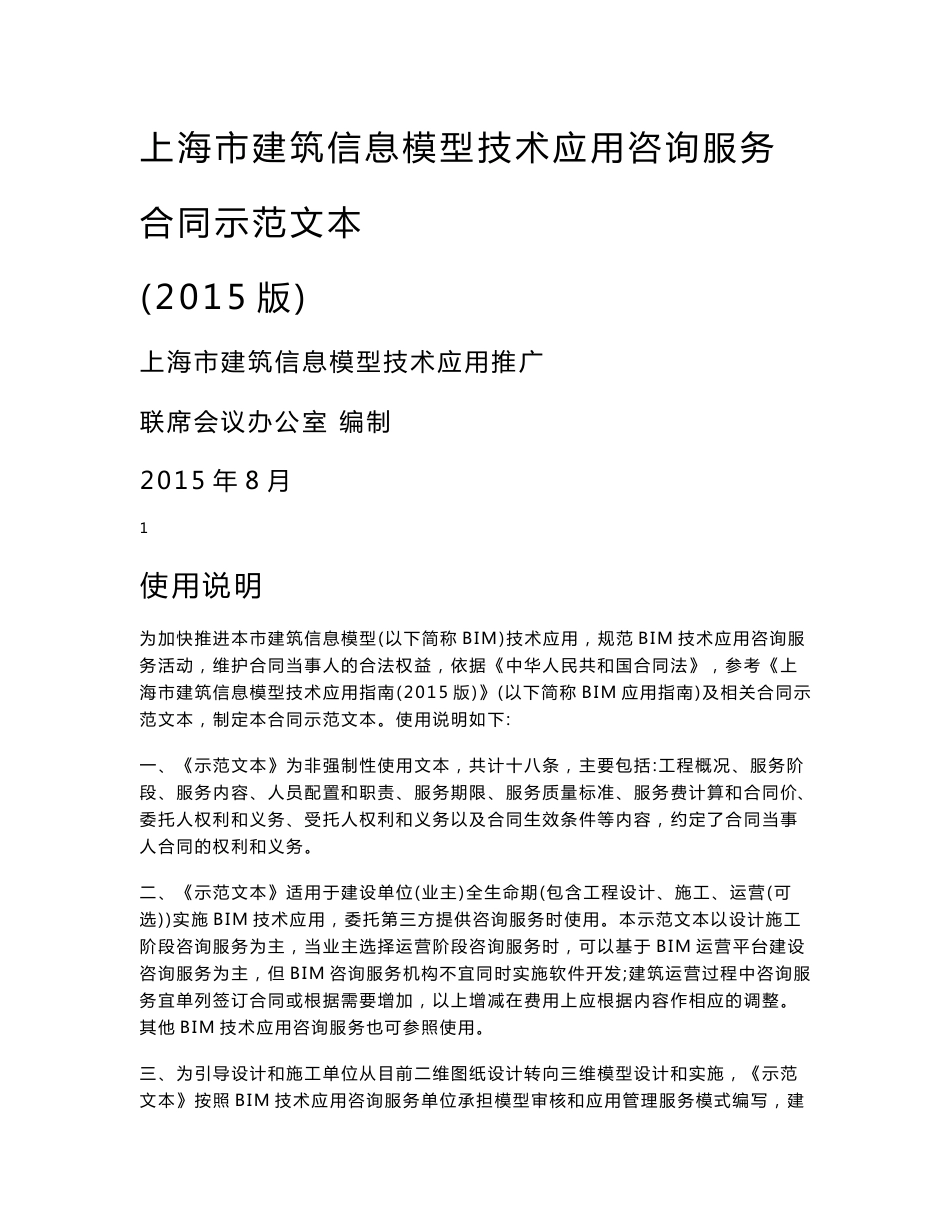 上海市建筑信息模型技术应用咨询服务

合同示范文本

(2015 版)

上海市建筑信息模型技术应用推广

联席会议办公室 编制

2015 年 8 月

1

使用说明

为加快推进本市建筑信息模型(以下简称 BIM)技术应用，规范 BIM 技术应用咨询服务活动，维护合同当事人的合法权益，依据《中华人民共和国合同法》，参考《上海市建筑信息模型技术应用指南(2015 版)》(以下简称 BIM 应用指南)及相关合同示范文本，制定本合同示范文本。使用说明如下:

一、《示范文本》为非强制性使用文本，共计十八条，主要包括:工程概况、服务阶段、服务内容、人员配置和职责、服务期限、服务质量标准、服务费计算和合同价、委托人权利和义务、受托人权利和义务以及合同生效条件等内容，约定了合同当事人合同的权利和义务。

二、《示范文本》适用于建设单位(业主)全生命期(包含工程设计、施工、运营(可选))实施 BIM 技术应用，委托第三方提供咨询服务时使用。本示范文本以设计施工阶段咨询服务为主，当业主选择运营阶段咨询服务时，可以基于 BIM 运营平台建设咨询服务为主，但 BIM 咨询服务机构不宜同时实施软件开发;建筑运营过程中咨询服务宜单列签订合同或根据需要增加，以上增减在费用上应根据内容作相应的调整。其他 BIM 技术应用咨询服务也可参照使用。

三、为引导设计和施工单位从目前二维图纸设计转向三维模型设计和实施，《示范文本》按照 BIM 技术应用咨询服务单位承担模型审核和应用管理服务模式编写，建